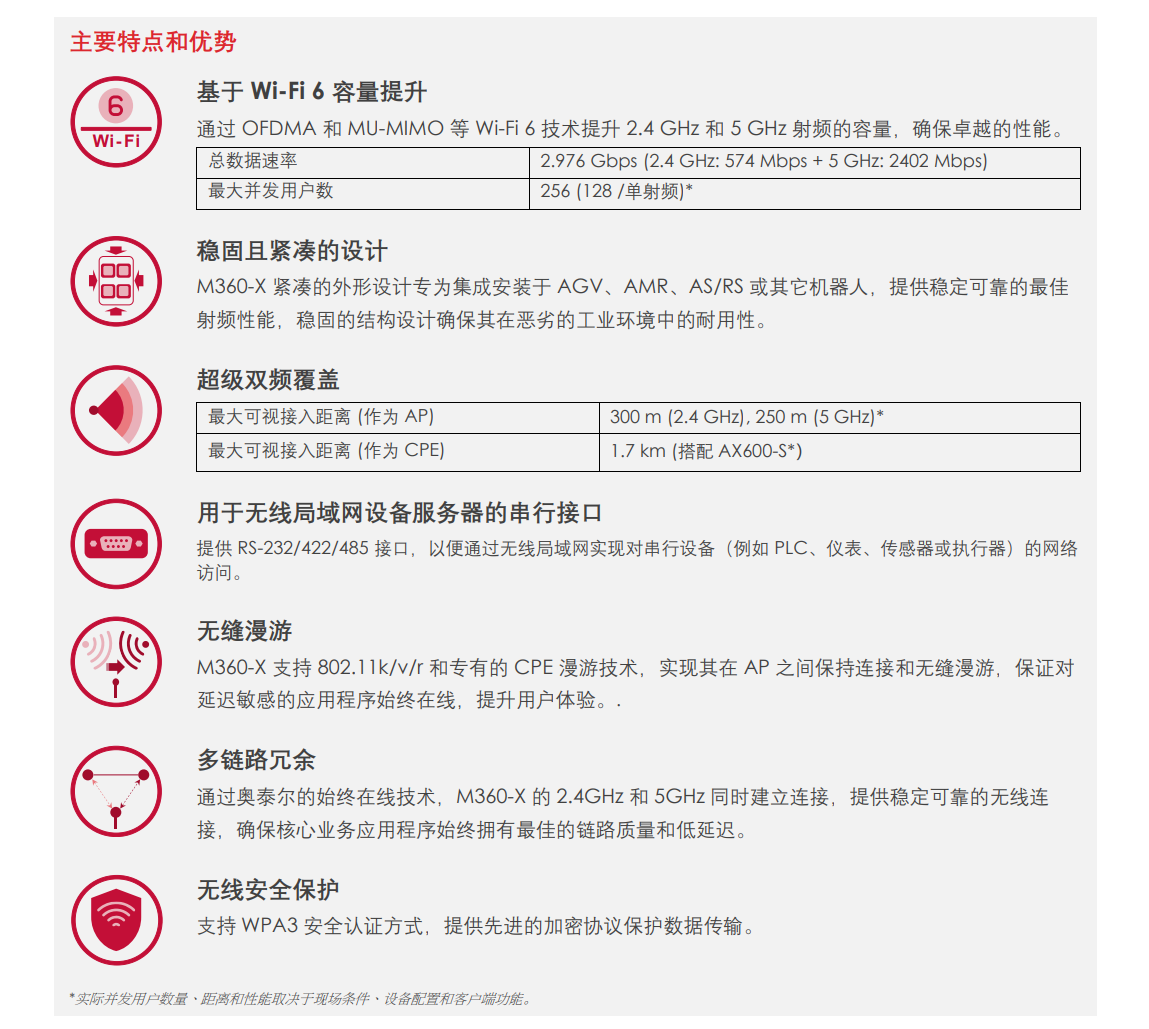 主要特点和优势

6
Wi-Fi

基于 Wi-Fi 6 容量提升

通过 OFDMA 和 MU-MIMO 等 Wi-Fi 6 技术提升 2.4 GHz 和 5 GHz 射频的容量，确保卓越的性能。

| 总数据速率 | 2.976 Gbps (2.4 GHz: 574 Mbps + 5 GHz: 2402 Mbps) |
|---|---|
| 最大并发用户数 | 256 (128 /单射频)* |

稳固且紧凑的设计

M360-X 紧凑的外形设计专为集成安装于 AGV、AMR、AS/RS 或其它机器人，提供稳定可靠的最佳射频性能，稳固的结构设计确保其在恶劣的工业环境中的耐用性。

超级双频覆盖

| 最大可视接入距离 (作为 AP) | 300 m (2.4 GHz), 250 m (5 GHz)* |
|---|---|
| 最大可视接入距离 (作为 CPE) | 1.7 km (搭配 AX600-S*) |

用于无线局域网设备服务器的串行接口

提供 RS-232/422/485 接口，以便通过无线局域网实现对串行设备（例如 PLC、仪表、传感器或执行器）的网络访问。

无缝漫游

M360-X 支持 802.11k/v/r 和专有的 CPE 漫游技术，实现其在 AP 之间保持连接和无缝漫游，保证对延迟敏感的应用程序始终在线，提升用户体验。.

多链路冗余

通过奥泰尔的始终在线技术，M360-X 的 2.4GHz 和 5GHz 同时建立连接，提供稳定可靠的无线连接，确保核心业务应用程序始终拥有最佳的链路质量和低延迟。

无线安全保护

支持 WPA3 安全认证方式，提供先进的加密协议保护数据传输。

*实际并发用户数量、距离和性能取决于现场条件、设备配置和客户端功能。